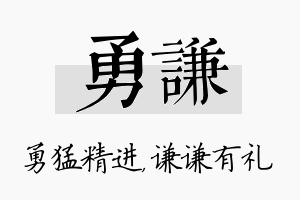 勇謙

勇猛精进，谦谦有礼